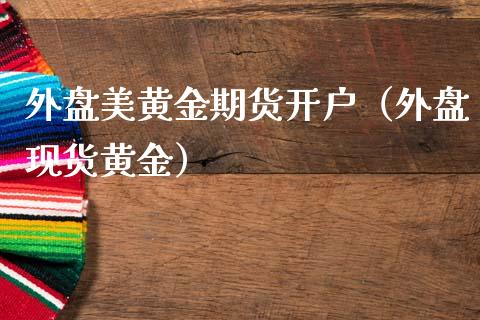 外盘美黄金期货开户（外盘现货黄金）